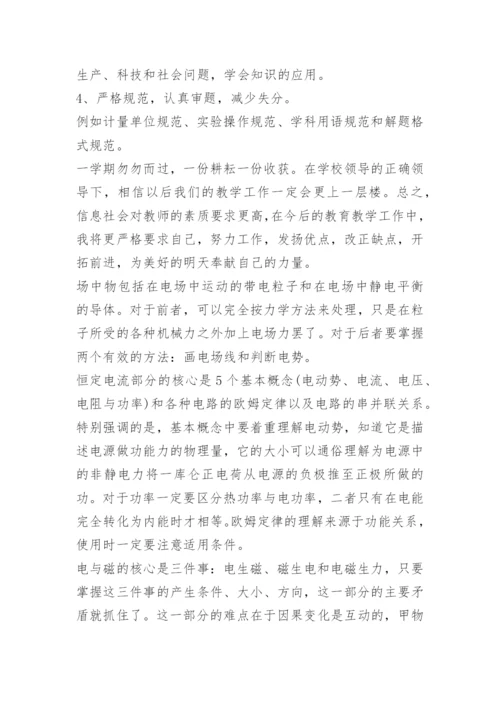 生产、科技和社会问题，学会知识的应用。

4、严格规范，认真审题，减少失分。

例如计量单位规范、实验操作规范、学科用语规范和解题格式规范。

一学期匆匆而过，一份耕耘一份收获。在学校领导的正确领导下，相信以后我们的教学工作一定会更上一层楼。总之，信息社会对教师的素质要求更高，在今后的教育教学工作中，我将更严格要求自己，努力工作，发扬优点，改正缺点，开拓前进，为美好的明天奉献自己的力量。

场中物包括在电场中运动的带电粒子和在电场中静电平衡的导体。对于前者，可以完全按力学方法来处理，只是在粒子所受的各种机械力之外加上电场力罢了。对于后者要掌握两个有效的方法：画电场线和判断电势。

恒定电流部分的核心是5个基本概念(电动势、电流、电压、电阻与功率)和各种电路的欧姆定律以及电路的串并联关系。特别强调的是，基本概念中要着重理解电动势，知道它是描述电源做功能力的物理量，它的大小可以通俗理解为电源中的非静电力将一库仑正电荷从电源的负极推至正极所做的功。对于功率一定要区分热功率与电功率，二者只有在电能完全转化为内能时才相等。欧姆定律的理解来源于功能关系，使用时一定要注意适用条件。

电与磁的核心是三件事：电生磁、磁生电和电磁生力，只要掌握这三件事的产生条件、大小、方向，这一部分的主要矛盾就抓住了。这一部分的难点在于因果变化是互动的，甲物